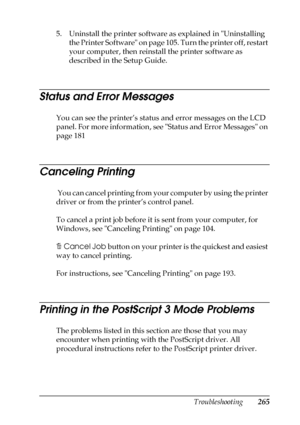 5. Uninstall the printer software as explained in "Uninstalling the Printer Software" on page 105. Turn the printer off, restart your computer, then reinstall the printer software as described in the Setup Guide.

Status and Error Messages

You can see the printer's status and error messages on the LCD panel. For more information, see "Status and Error Messages" on page 181

Canceling Printing

You can cancel printing from your computer by using the printer driver or from the printer's control panel.

To cancel a print job before it is sent from your computer, for Windows, see "Canceling Printing" on page 104.

Cancel Job button on your printer is the quickest and easiest way to cancel printing.

For instructions, see "Canceling Printing" on page 193.

Printing in the PostScript 3 Mode Problems

The problems listed in this section are those that you may encounter when printing with the PostScript driver. All procedural instructions refer to the PostScript printer driver.

Troubleshooting 265